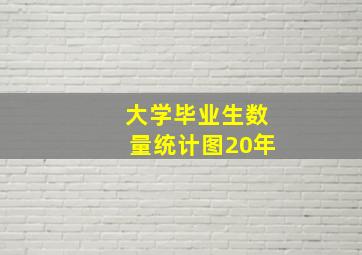 大学毕业生数量统计图20年